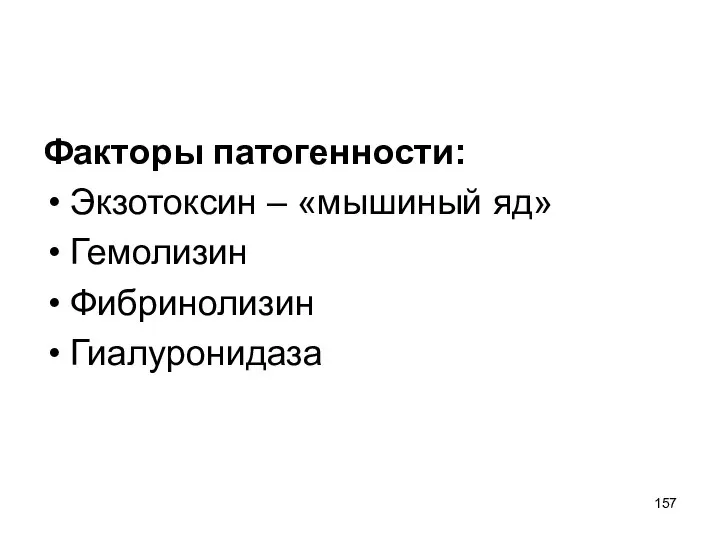 Факторы патогенности:
• Экзотоксин – «мышиный яд»
• Гемолизин
• Фибринолизин
• Гиалуронидаза

157